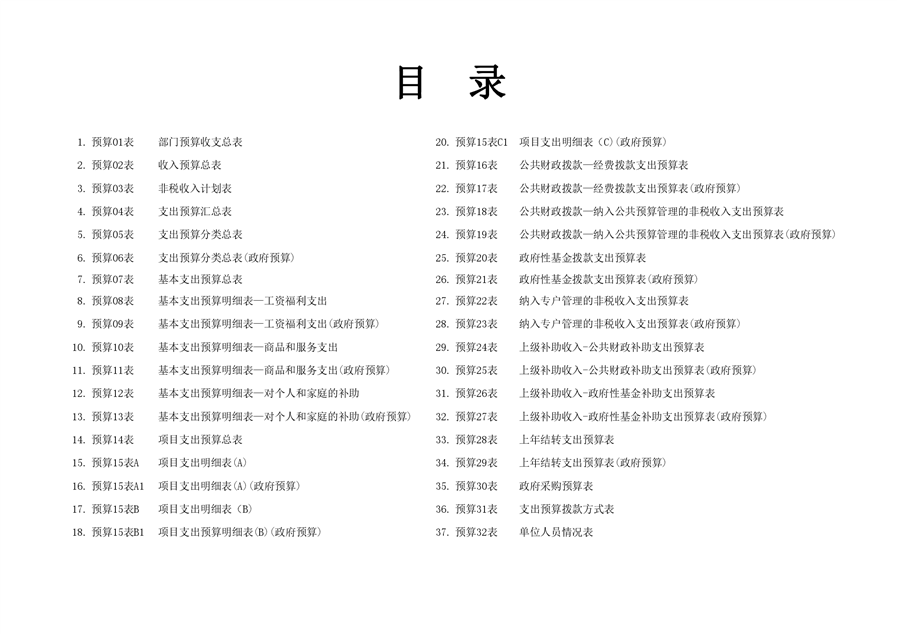 目　录

1. 预算01表　部门预算收支总表
2. 预算02表　收入预算总表
3. 预算03表　非税收入计划表
4. 预算04表　支出预算汇总表
5. 预算05表　支出预算分类总表
6. 预算06表　支出预算分类总表(政府预算)
7. 预算07表　基本支出预算总表
8. 预算08表　基本支出预算明细表—工资福利支出
9. 预算09表　基本支出预算明细表—工资福利支出(政府预算)
10. 预算10表　基本支出预算明细表—商品和服务支出
11. 预算11表　基本支出预算明细表—商品和服务支出(政府预算)
12. 预算12表　基本支出预算明细表—对个人和家庭的补助
13. 预算13表　基本支出预算明细表—对个人和家庭的补助(政府预算)
14. 预算14表　项目支出预算总表
15. 预算15表A　项目支出明细表(A)
16. 预算15表A1　项目支出明细表(A)(政府预算)
17. 预算15表B　项目支出明细表(B)
18. 预算15表B1　项目支出预算明细表(B)(政府预算)

20. 预算15表C1　项目支出明细表(C)(政府预算)
21. 预算16表　公共财政拨款—经费拨款支出预算表
22. 预算17表　公共财政拨款—经费拨款支出预算表(政府预算)
23. 预算18表　公共财政拨款—纳入公共预算管理的非税收入支出预算表
24. 预算19表　公共财政拨款—纳入公共预算管理的非税收入支出预算表(政府预算)
25. 预算20表　政府性基金拨款支出预算表
26. 预算21表　政府性基金拨款支出预算表(政府预算)
27. 预算22表　纳入专户管理的非税收入支出预算表
28. 预算23表　纳入专户管理的非税收入支出预算表(政府预算)
29. 预算24表　上级补助收入-公共财政补助支出预算表
30. 预算25表　上级补助收入-公共财政补助支出预算表(政府预算)
31. 预算26表　上级补助收入-政府性基金补助支出预算表
32. 预算27表　上级补助收入-政府性基金补助支出预算表(政府预算)
33. 预算28表　上年结转支出预算表
34. 预算29表　上年结转支出预算表(政府预算)
35. 预算30表　政府采购预算表
36. 预算31表　支出预算拨款方式表
37. 预算32表　单位人员情况表